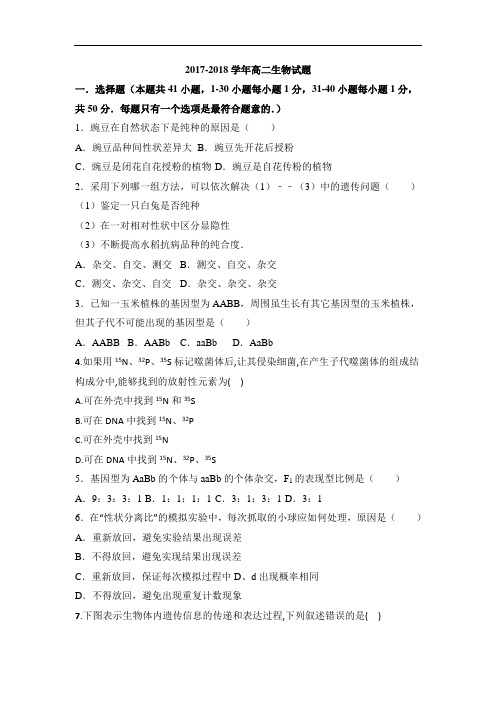 2017-2018 学年高二生物试题

一．选择题（本题共 41 小题，1-30 小题每小题 1 分，31-40 小题每小题 1 分，共 50 分．每题只有一个选项是最符合题意的．）

1．豌豆在自然状态下是纯种的原因是（　　）

A．豌豆品种间性状差异大 B．豌豆先开花后授粉

C．豌豆是闭花自花授粉的植物 D．豌豆是自花传粉的植物

2．采用下列哪一组方法，可以依次解决（1）－－（3）中的遗传问题（　　）

（1）鉴定一只白兔是否纯种

（2）在一对相对性状中区分显隐性

（3）不断提高水稻抗病品种的纯合度．

A．杂交、自交、测交 B．测交、自交、杂交

C．测交、杂交、自交 D．杂交、杂交、杂交

3．已知一玉米植株的基因型为 AABB，周围虽生长有其它基因型的玉米植株，但其子代不可能出现的基因型是（　　）

A．AABB B．AABb C．aaBb　D．AaBb

4.如果用 $^{15}N$、$^{32}P$、$^{35}S$ 标记噬菌体后,让其侵染细菌,在产生子代噬菌体的组成结构成分中,能够找到的放射性元素为(　)

A.可在外壳中找到 $^{15}N$ 和 $^{35}S$

B.可在 DNA 中找到 $^{15}N$、$^{32}P$

C.可在外壳中找到 $^{15}N$

D.可在 DNA 中找到 $^{15}N$、$^{32}P$、$^{35}S$

5．基因型为 AaBb 的个体与 aaBb 的个体杂交，$F_1$ 的表现型比例是（　　）

A．9：3：3：1 B．1：1：1：1 C．3：1：3：1 D．3：1

6．在"性状分离比"的模拟实验中，每次抓取的小球应如何处理，原因是（　　）

A．重新放回，避免实验结果出现误差

B．不得放回，避免实现结果出现误差

C．重新放回，保证每次模拟过程中 D、d 出现概率相同

D．不得放回，避免出现重复计数现象

7.下图表示生物体内遗传信息的传递和表达过程,下列叙述错误的是(　)